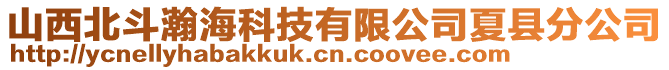 山西北斗瀚海科技有限公司夏县分公司
http://ycnellyhabakkuk.cn.coovee.com